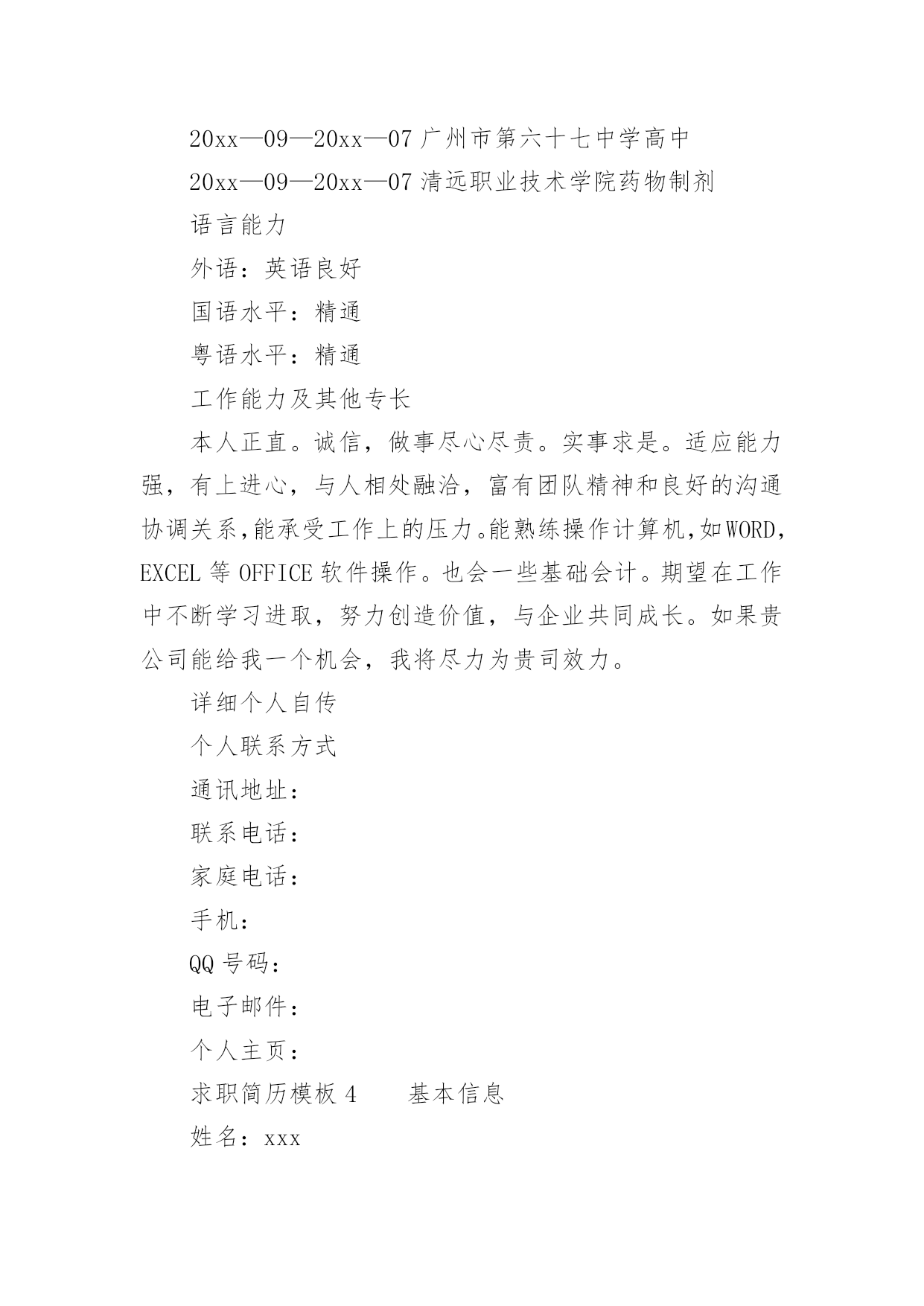 20xx—09—20xx—07 广州市第六十七中学高中

20xx—09—20xx—07 清远职业技术学院药物制剂

语言能力

外语：英语良好

国语水平：精通

粤语水平：精通

工作能力及其他专长

本人正直。诚信，做事尽心尽责。实事求是。适应能力强，有上进心，与人相处融洽，富有团队精神和良好的沟通协调关系，能承受工作上的压力。能熟练操作计算机，如WORD，EXCEL 等 OFFICE 软件操作。也会一些基础会计。期望在工作中不断学习进取，努力创造价值，与企业共同成长。如果贵公司能给我一个机会，我将尽力为贵司效力。

详细个人自传

个人联系方式

通讯地址：

联系电话：

家庭电话：

手机：

QQ 号码：

电子邮件：

个人主页：

求职简历模板 4　　基本信息

姓名：xxx